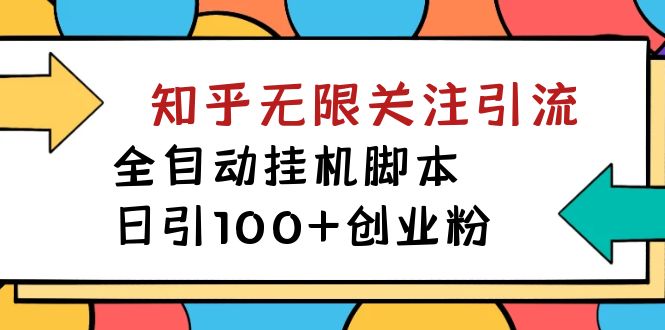 知乎无限关注引流

全自动挂机脚本

日引100+创业粉